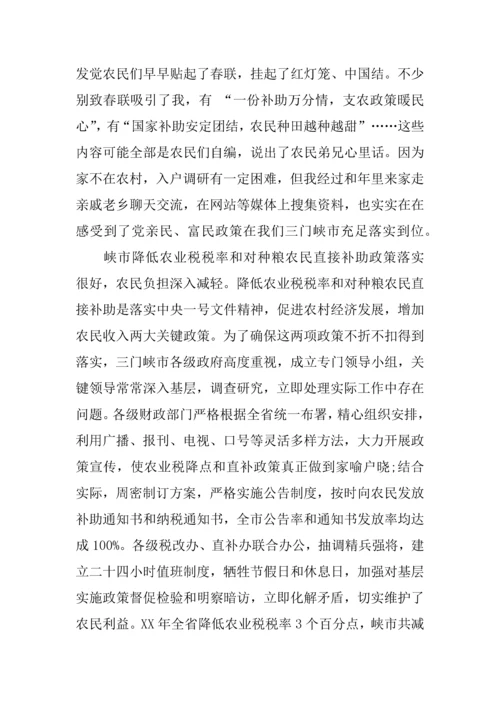 发觉农民们早早贴起了春联，挂起了红灯笼、中国结。不少别致春联吸引了我，有 “一份补助万分情，支农政策暖民心”，有“国家补助安定团结，农民种田越种越甜”……这些内容可能全部是农民们自编，说出了农民弟兄心里话。因为家不在农村，入户调研有一定困难，但我经过和年里来家走亲戚老乡聊天交流，在网站等媒体上搜集资料，也实实在在感受到了党亲民、富民政策在我们三门峡市充足落实到位。

峡市降低农业税税率和对种粮农民直接补助政策落实很好，农民负担深入减轻。降低农业税税率和对种粮农民直接补助是落实中央一号文件精神，促进农村经济发展，增加农民收入两大关键政策。为了确保这两项政策不折不扣得到落实，三门峡市各级政府高度重视，成立专门领导小组，关键领导常常深入基层，调查研究，立即处理实际工作中存在问题。各级财政部门严格根据全省统一布署，精心组织安排，利用广播、报刊、电视、口号等灵活多样方法，大力开展政策宣传，使农业税降点和直补政策真正做到家喻户晓;结合实际，周密制订方案，严格实施公告制度，按时向农民发放补助通知书和纳税通知书，全市公告率和通知书发放率均达成 100%。各级税改办、直补办联合办公，抽调精兵强将，建立二十四小时值班制度，牺牲节假日和休息日，加强对基层实施政策督促检验和明察暗访，立即化解矛盾，切实维护了农民利益。XX 年全省降低农业税税率 3 个百分点，峡市共减